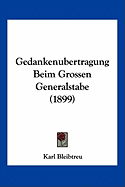 Gedankenubertragung Beim Grossen Generalstabe (1899)

Karl Bleibtreu